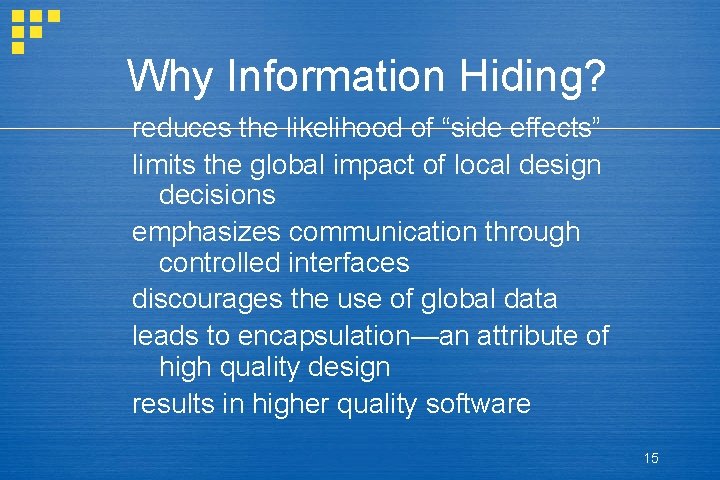 Why Information Hiding?

reduces the likelihood of “side effects”

limits the global impact of local design decisions

emphasizes communication through controlled interfaces

discourages the use of global data

leads to encapsulation—an attribute of high quality design

results in higher quality software

15